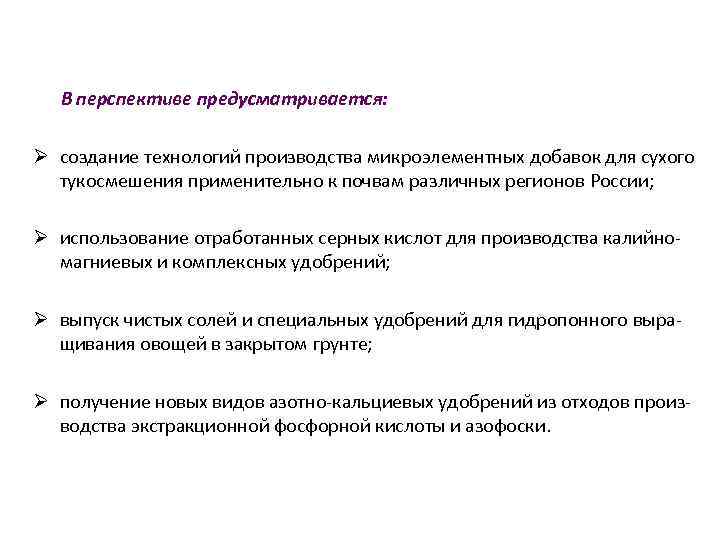 В перспективе предусматривается:

➢ создание технологий производства микроэлементных добавок для сухого тукосмешения применительно к почвам различных регионов России;

➢ использование отработанных серных кислот для производства калийно-магниевых и комплексных удобрений;

➢ выпуск чистых солей и специальных удобрений для гидропонного выращивания овощей в закрытом грунте;

➢ получение новых видов азотно-кальциевых удобрений из отходов производства экстракционной фосфорной кислоты и азофоски.